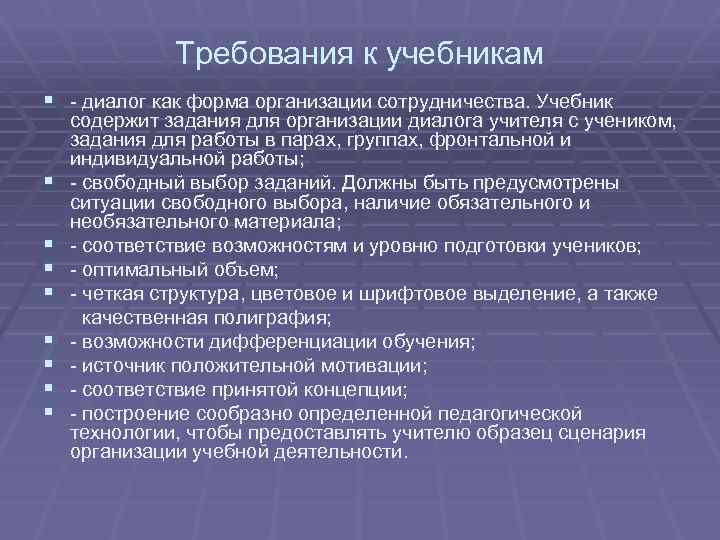 Требования к учебникам

- диалог как форма организации сотрудничества. Учебник содержит задания для организации диалога учителя с учеником, задания для работы в парах, группах, фронтальной и индивидуальной работы;
- свободный выбор заданий. Должны быть предусмотрены ситуации свободного выбора, наличие обязательного и необязательного материала;
- соответствие возможностям и уровню подготовки учеников;
- оптимальный объем;
- четкая структура, цветовое и шрифтовое выделение, а также качественная полиграфия;
- возможности дифференциации обучения;
- источник положительной мотивации;
- соответствие принятой концепции;
- построение сообразно определенной педагогической технологии, чтобы предоставлять учителю образец сценария организации учебной деятельности.